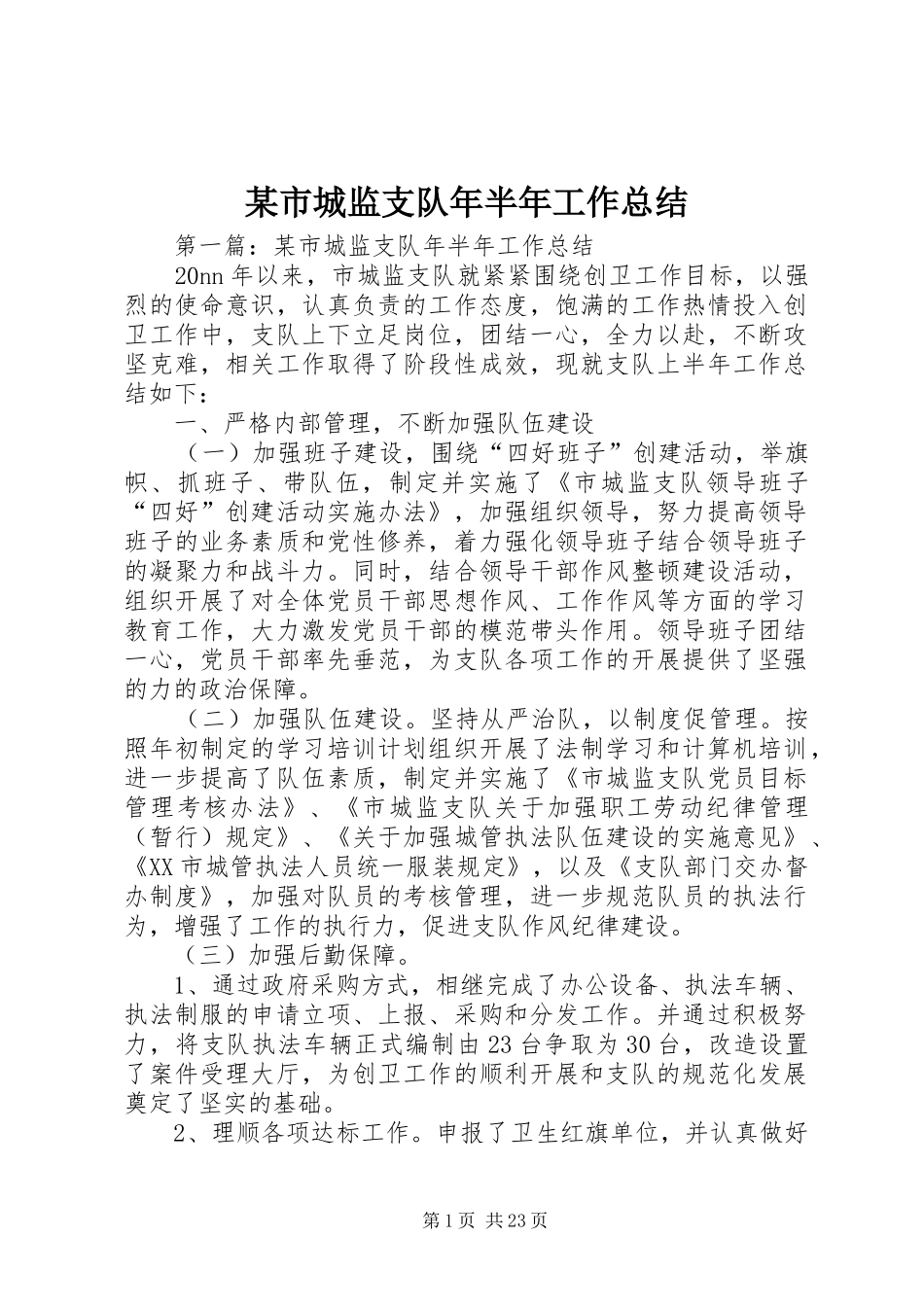 某市城监支队年半年工作总结

第一篇：某市城监支队年半年工作总结

20nn 年以来，市城监支队就紧紧围绕创卫工作目标，以强烈的使命意识，认真负责的工作态度，饱满的工作热情投入创卫工作中，支队上下立足岗位，团结一心，全力以赴，不断攻坚克难，相关工作取得了阶段性成效，现就支队上半年工作总结如下：

一、严格内部管理，不断加强队伍建设

（一）加强班子建设，围绕“四好班子”创建活动，举旗帜、抓班子、带队伍，制定并实施了《市城监支队领导班子“四好”创建活动实施办法》，加强组织领导，努力提高领导班子的业务素质和党性修养，着力强化领导班子结合领导班子的凝聚力和战斗力。同时，结合领导干部作风整顿建设活动，组织开展了对全体党员干部思想作风、工作作风等方面的学习教育工作，大力激发党员干部的模范带头作用。领导班子团结一心，党员干部率先垂范，为支队各项工作的开展提供了坚强的力的政治保障。

（二）加强队伍建设。坚持从严治队，以制度促管理。按照年初制定的学习培训计划组织开展了法制学习和计算机培训，进一步提高了队伍素质，制定并实施了《市城监支队党员目标管理考核办法》、《市城监支队关于加强职工劳动纪律管理（暂行）规定》、《关于加强城管执法队伍建设的实施意见》、《XX 市城管执法人员统一服装规定》，以及《支队部门交办督办制度》，加强对队员的考核管理，进一步规范队员的执法行为，增强了工作的执行力，促进支队作风纪律建设。

（三）加强后勤保障。

1、通过政府采购方式，相继完成了办公设备、执法车辆、执法制服的申请立项、上报、采购和分发工作。并通过积极努力，将支队执法车辆正式编制由 23 台争取为 30 台，改造设置了案件受理大厅，为创卫工作的顺利开展和支队的规范化发展奠定了坚实的基础。

2、理顺各项达标工作。申报了卫生红旗单位，并认真做好

第 1 页 共 23 页